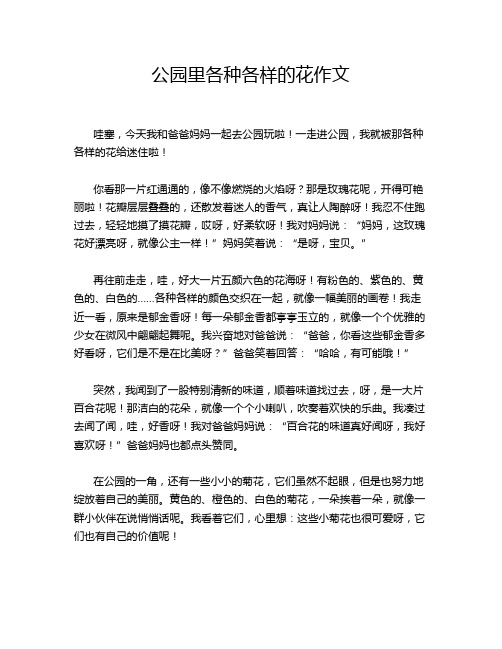 公园里各种各样的花作文

哇塞，今天我和爸爸妈妈一起去公园玩啦！一走进公园，我就被那各种各样的花给迷住啦！

你看那一片红通通的，像不像燃烧的火焰呀？那是玫瑰花呢，开得可艳丽啦！花瓣层层叠叠的，还散发着迷人的香气，真让人陶醉呀！我忍不住跑过去，轻轻地摸了摸花瓣，哎呀，好柔软呀！我对妈妈说：“妈妈，这玫瑰花好漂亮呀，就像公主一样！”妈妈笑着说：“是呀，宝贝。”

再往前走走，哇，好大一片五颜六色的花海呀！有粉色的、紫色的、黄色的、白色的......各种各样的颜色交织在一起，就像一幅美丽的画卷！我走近一看，原来是郁金香呀！每一朵郁金香都亭亭玉立的，就像一个个优雅的少女在微风中翩翩起舞呢。我兴奋地对爸爸说：“爸爸，你看这些郁金香多好看呀，它们是不是在比美呀？”爸爸笑着回答：“哈哈，有可能哦！”

突然，我闻到了一股特别清新的味道，顺着味道找过去，呀，是一大片百合花呢！那洁白的花朵，就像一个个小喇叭，吹奏着欢快的乐曲。我凑过去闻了闻，哇，好香呀！我对爸爸妈妈说：“百合花的味道真好闻呀，我好喜欢呀！”爸爸妈妈也都点头赞同。

在公园的一角，还有一些小小的菊花，它们虽然不起眼，但是也努力地绽放着自己的美丽。黄色的、橙色的、白色的菊花，一朵挨着一朵，就像一群小伙伴在说悄悄话呢。我看着它们，心里想：这些小菊花也很可爱呀，它们也有自己的价值呢！